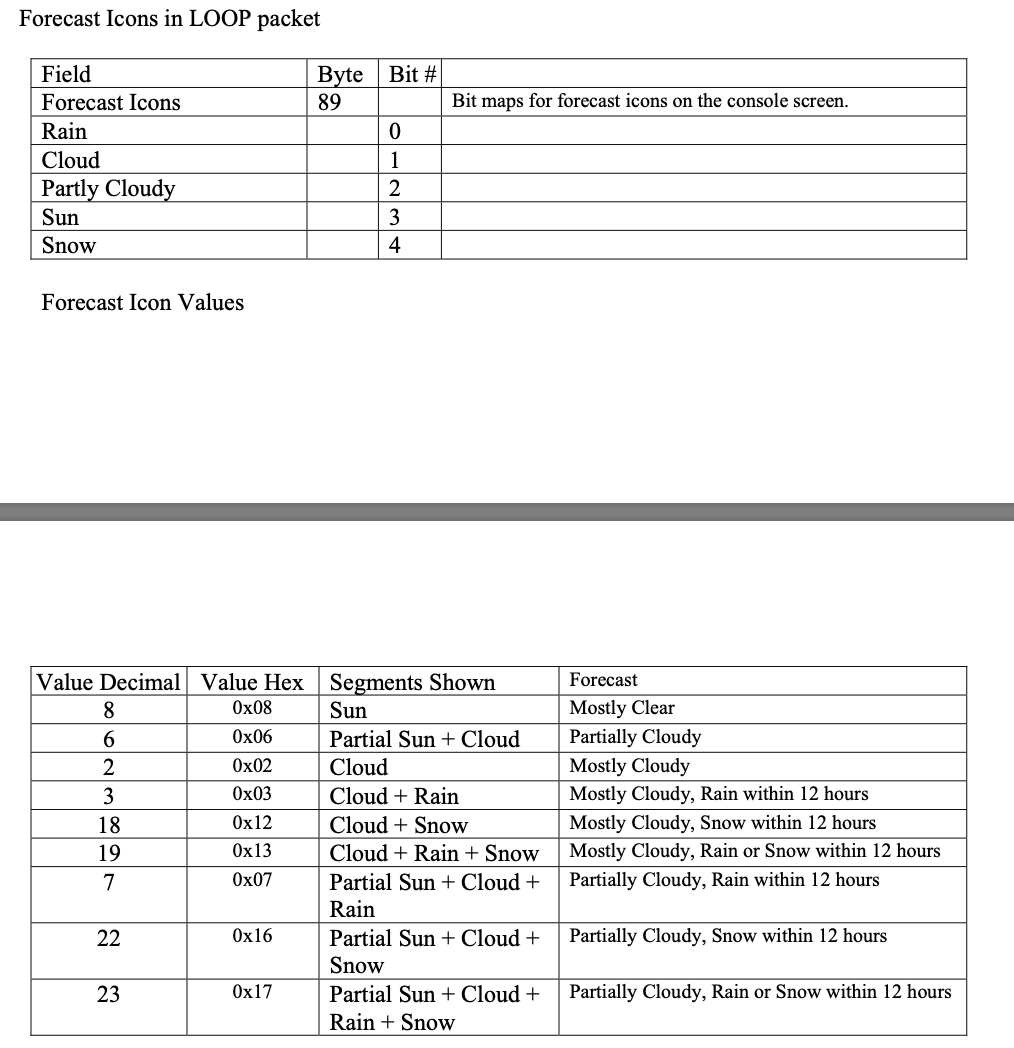 Forecast Icons in LOOP packet

| Field | Byte | Bit # | |
|---|---|---|---|
| Forecast Icons | 89 | | Bit maps for forecast icons on the console screen. |
| Rain | | 0 | |
| Cloud | | 1 | |
| Partly Cloudy | | 2 | |
| Sun | | 3 | |
| Snow | | 4 | |

Forecast Icon Values

| Value Decimal | Value Hex | Segments Shown | Forecast |
|---|---|---|---|
| 8 | 0x08 | Sun | Mostly Clear |
| 6 | 0x06 | Partial Sun + Cloud | Partially Cloudy |
| 2 | 0x02 | Cloud | Mostly Cloudy |
| 3 | 0x03 | Cloud + Rain | Mostly Cloudy, Rain within 12 hours |
| 18 | 0x12 | Cloud + Snow | Mostly Cloudy, Snow within 12 hours |
| 19 | 0x13 | Cloud + Rain + Snow | Mostly Cloudy, Rain or Snow within 12 hours |
| 7 | 0x07 | Partial Sun + Cloud + Rain | Partially Cloudy, Rain within 12 hours |
| 22 | 0x16 | Partial Sun + Cloud + Snow | Partially Cloudy, Snow within 12 hours |
| 23 | 0x17 | Partial Sun + Cloud + Rain + Snow | Partially Cloudy, Rain or Snow within 12 hours |